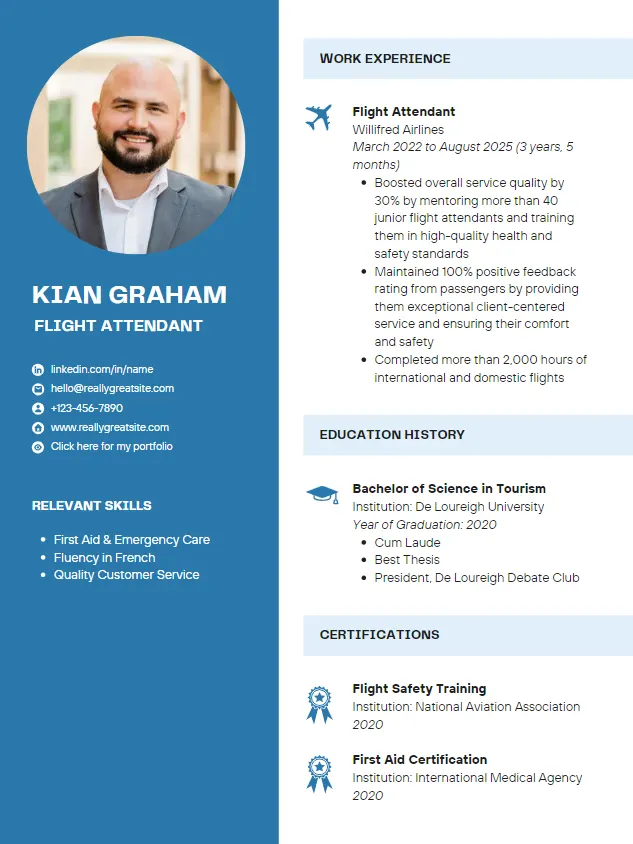 KIAN GRAHAM

FLIGHT ATTENDANT

linkedin.com/in/name
hello@reallygreatsite.com
+123-456-7890
www.reallygreatsite.com
Click here for my portfolio

RELEVANT SKILLS

- First Aid & Emergency Care
- Fluency in French
- Quality Customer Service

WORK EXPERIENCE

Flight Attendant
Willifred Airlines
March 2022 to August 2025 (3 years, 5 months)

- Boosted overall service quality by 30% by mentoring more than 40 junior flight attendants and training them in high-quality health and safety standards
- Maintained 100% positive feedback rating from passengers by providing them exceptional client-centered service and ensuring their comfort and safety
- Completed more than 2,000 hours of international and domestic flights

EDUCATION HISTORY

Bachelor of Science in Tourism
Institution: De Loureigh University
Year of Graduation: 2020

- Cum Laude
- Best Thesis
- President, De Loureigh Debate Club

CERTIFICATIONS

Flight Safety Training
Institution: National Aviation Association
2020

First Aid Certification
Institution: International Medical Agency
2020